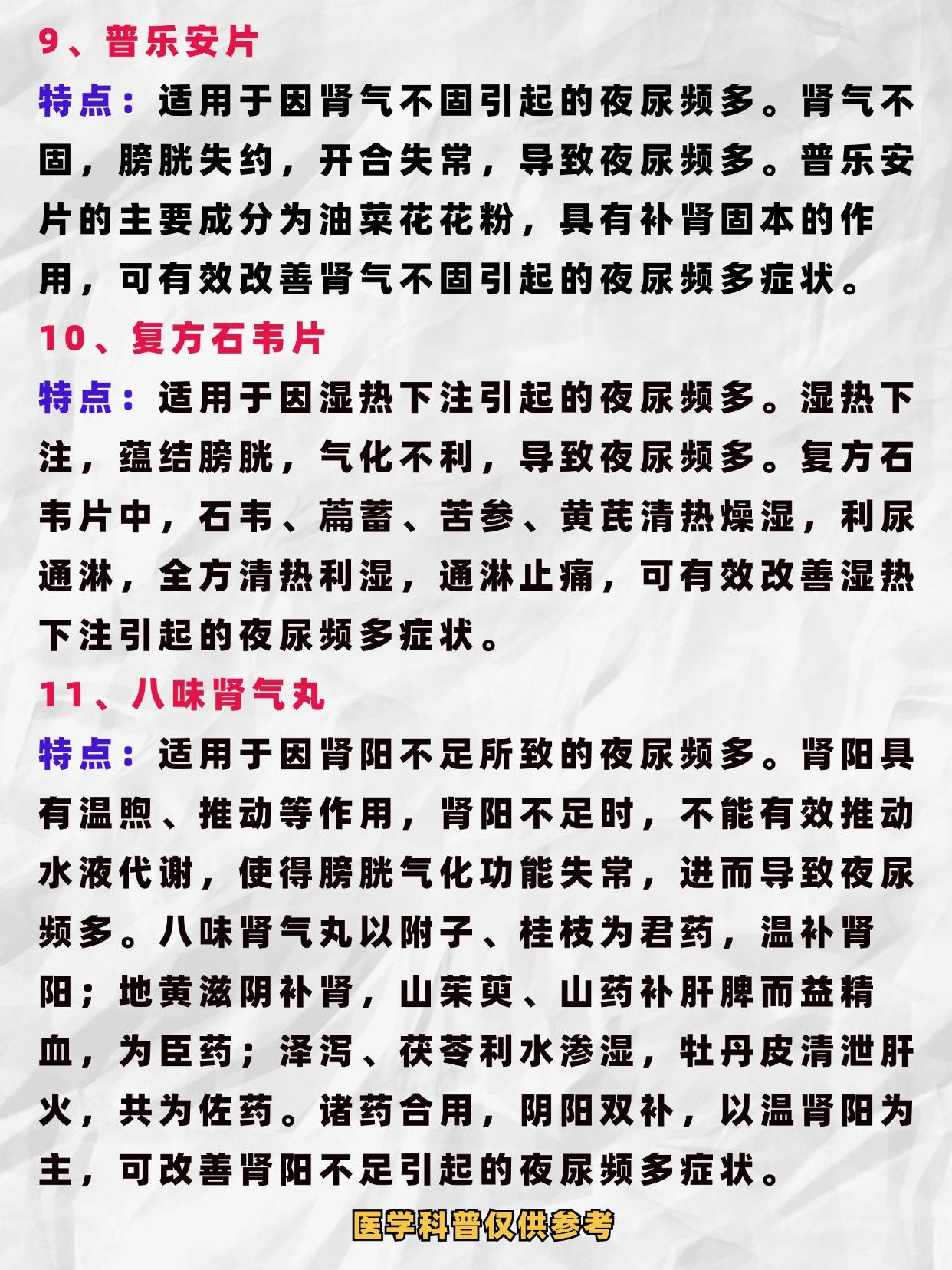 9、普乐安片

特点：适用于因肾气不固引起的夜尿频多。肾气不固，膀胱失约，开合失常，导致夜尿频多。普乐安片的主要成分为油菜花花粉，具有补肾固本的作用，可有效改善肾气不固引起的夜尿频多症状。

10、复方石韦片

特点：适用于因湿热下注引起的夜尿频多。湿热下注，蕴结膀胱，气化不利，导致夜尿频多。复方石韦片中，石韦、萹蓄、苦参、黄芪清热燥湿，利尿通淋，全方清热利湿，通淋止痛，可有效改善湿热下注引起的夜尿频多症状。

11、八味肾气丸

特点：适用于因肾阳不足所致的夜尿频多。肾阳具有温煦、推动等作用，肾阳不足时，不能有效推动水液代谢，使得膀胱气化功能失常，进而导致夜尿频多。八味肾气丸以附子、桂枝为君药，温补肾阳；地黄滋阴补肾，山茱萸、山药补肝脾而益精血，为臣药；泽泻、茯苓利水渗湿，牡丹皮清泄肝火，共为佐药。诸药合用，阴阳双补，以温肾阳为主，可改善肾阳不足引起的夜尿频多症状。

医学科普仅供参考